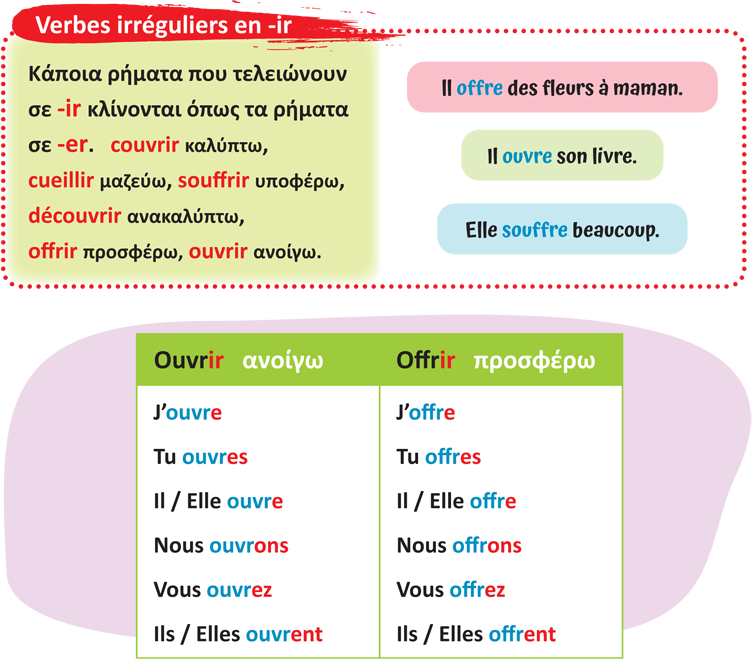 Verbes irréguliers en -ir

Κάποια ρήματα που τελειώνουν σε -ir κλίνονται όπως τα ρήματα σε -er. couvrir καλύπτω, cueillir μαζεύω, souffrir υποφέρω, découvrir ανακαλύπτω, offrir προσφέρω, ouvrir ανοίγω.

Il offre des fleurs à maman.

Il ouvre son livre.

Elle souffre beaucoup.

| Ouvrir ανοίγω | Offrir προσφέρω |
|---|---|
| J'ouvre | J'offre |
| Tu ouvres | Tu offres |
| Il / Elle ouvre | Il / Elle offre |
| Nous ouvrons | Nous offrons |
| Vous ouvrez | Vous offrez |
| Ils / Elles ouvrent | Ils / Elles offrent |